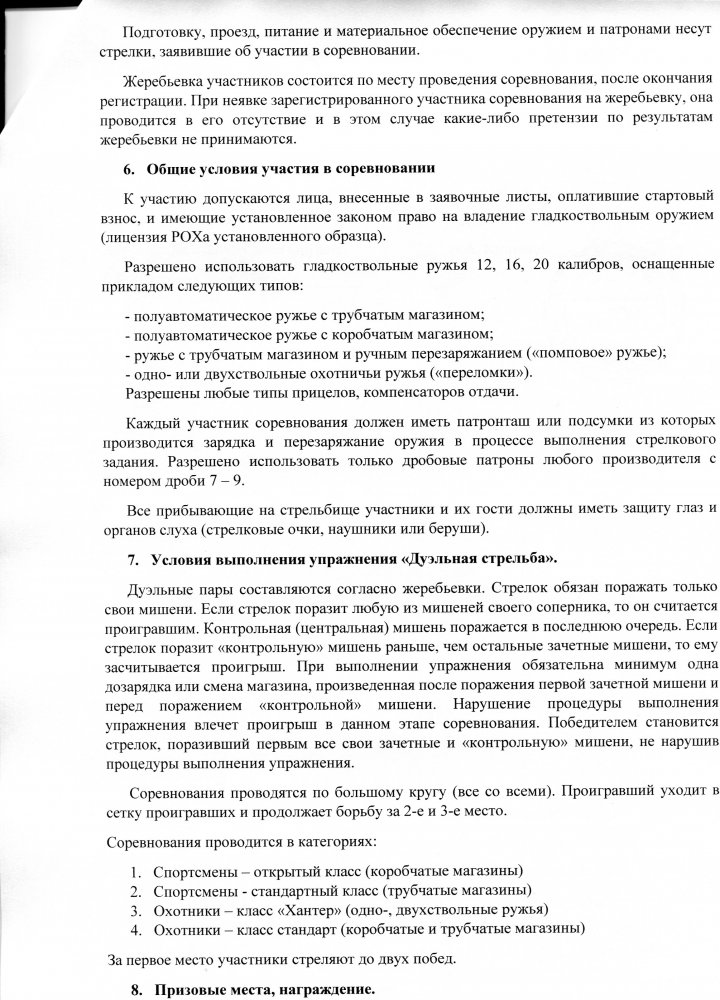 Подготовку, проезд, питание и материальное обеспечение оружием и патронами несут стрелки, заявившие об участии в соревновании.

Жеребьевка участников состоится по месту проведения соревнования, после окончания регистрации. При неявке зарегистрированного участника соревнования на жеребьевку, она проводится в его отсутствие и в этом случае какие-либо претензии по результатам жеребьевки не принимаются.

6. Общие условия участия в соревновании

К участию допускаются лица, внесенные в заявочные листы, оплатившие стартовый взнос, и имеющие установленное законом право на владение гладкоствольным оружием (лицензия РОХа установленного образца).

Разрешено использовать гладкоствольные ружья 12, 16, 20 калибров, оснащенные прикладом следующих типов:

- полуавтоматическое ружье с трубчатым магазином;
- полуавтоматическое ружье с коробчатым магазином;
- ружье с трубчатым магазином и ручным перезаряжанием («помповое» ружье);
- одно- или двухствольные охотничьи ружья («переломки»).
Разрешены любые типы прицелов, компенсаторов отдачи.

Каждый участник соревнования должен иметь патронташ или подсумки из которых производится зарядка и перезаряжание оружия в процессе выполнения стрелкового задания. Разрешено использовать только дробовые патроны любого производителя с номером дроби 7 – 9.

Все прибывающие на стрельбище участники и их гости должны иметь защиту глаз и органов слуха (стрелковые очки, наушники или беруши).

7. Условия выполнения упражнения «Дуэльная стрельба».

Дуэльные пары составляются согласно жеребьевки. Стрелок обязан поражать только свои мишени. Если стрелок поразит любую из мишеней своего соперника, то он считается проигравшим. Контрольная (центральная) мишень поражается в последнюю очередь. Если стрелок поразит «контрольную» мишень раньше, чем остальные зачетные мишени, то ему засчитывается проигрыш. При выполнении упражнения обязательна минимум одна дозарядка или смена магазина, произведенная после поражения первой зачетной мишени и перед поражением «контрольной» мишени. Нарушение процедуры выполнения упражнения влечет проигрыш в данном этапе соревнования. Победителем становится стрелок, поразивший первым все свои зачетные и «контрольную» мишени, не нарушив процедуры выполнения упражнения.

Соревнования проводятся по большому кругу (все со всеми). Проигравший уходит в сетку проигравших и продолжает борьбу за 2-е и 3-е место.

Соревнования проводится в категориях:

1. Спортсмены – открытый класс (коробчатые магазины)
2. Спортсмены - стандартный класс (трубчатые магазины)
3. Охотники – класс «Хантер» (одно-, двухствольные ружья)
4. Охотники – класс стандарт (коробчатые и трубчатые магазины)

За первое место участники стреляют до двух побед.

8. Призовые места, награждение.